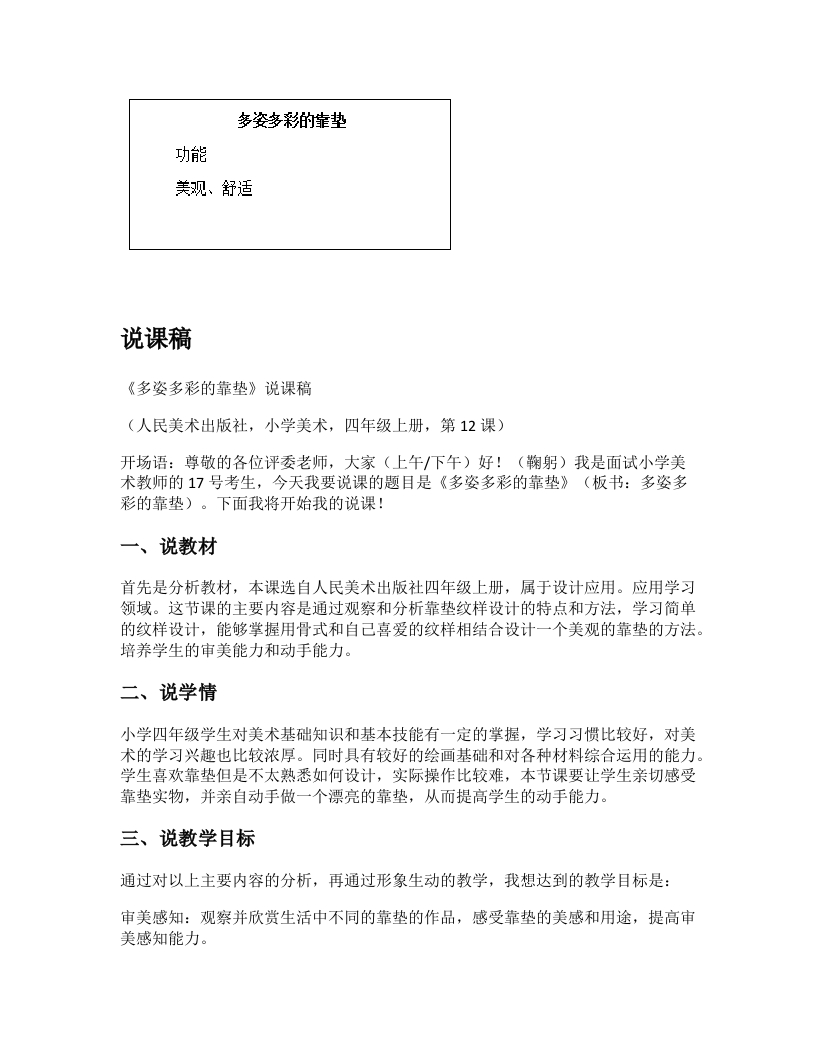 多姿多彩的靠垫

功能

美观、舒适

说课稿

《多姿多彩的靠垫》说课稿

（人民美术出版社，小学美术，四年级上册，第 12 课）

开场语：尊敬的各位评委老师，大家（上午/下午）好！（鞠躬）我是面试小学美术教师的 17 号考生，今天我要说课的题目是《多姿多彩的靠垫》（板书：多姿多彩的靠垫）。下面我将开始我的说课！

一、说教材

首先是分析教材，本课选自人民美术出版社四年级上册，属于设计应用。应用学习领域。这节课的主要内容是通过观察和分析靠垫纹样设计的特点和方法，学习简单的纹样设计，能够掌握用骨式和自己喜爱的纹样相结合设计一个美观的靠垫的方法。培养学生的审美能力和动手能力。

二、说学情

小学四年级学生对美术基础知识和基本技能有一定的掌握，学习习惯比较好，对美术的学习兴趣也比较浓厚。同时具有较好的绘画基础和对各种材料综合运用的能力。学生喜欢靠垫但是不太熟悉如何设计，实际操作比较难，本节课要让学生亲切感受靠垫实物，并亲自动手做一个漂亮的靠垫，从而提高学生的动手能力。

三、说教学目标

通过对以上主要内容的分析，再通过形象生动的教学，我想达到的教学目标是：

审美感知：观察并欣赏生活中不同的靠垫的作品，感受靠垫的美感和用途，提高审美感知能力。